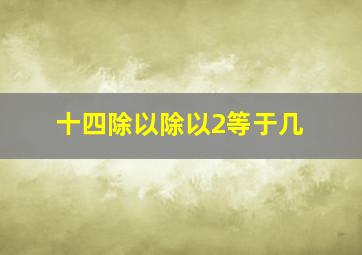 十四除以除以2等于几